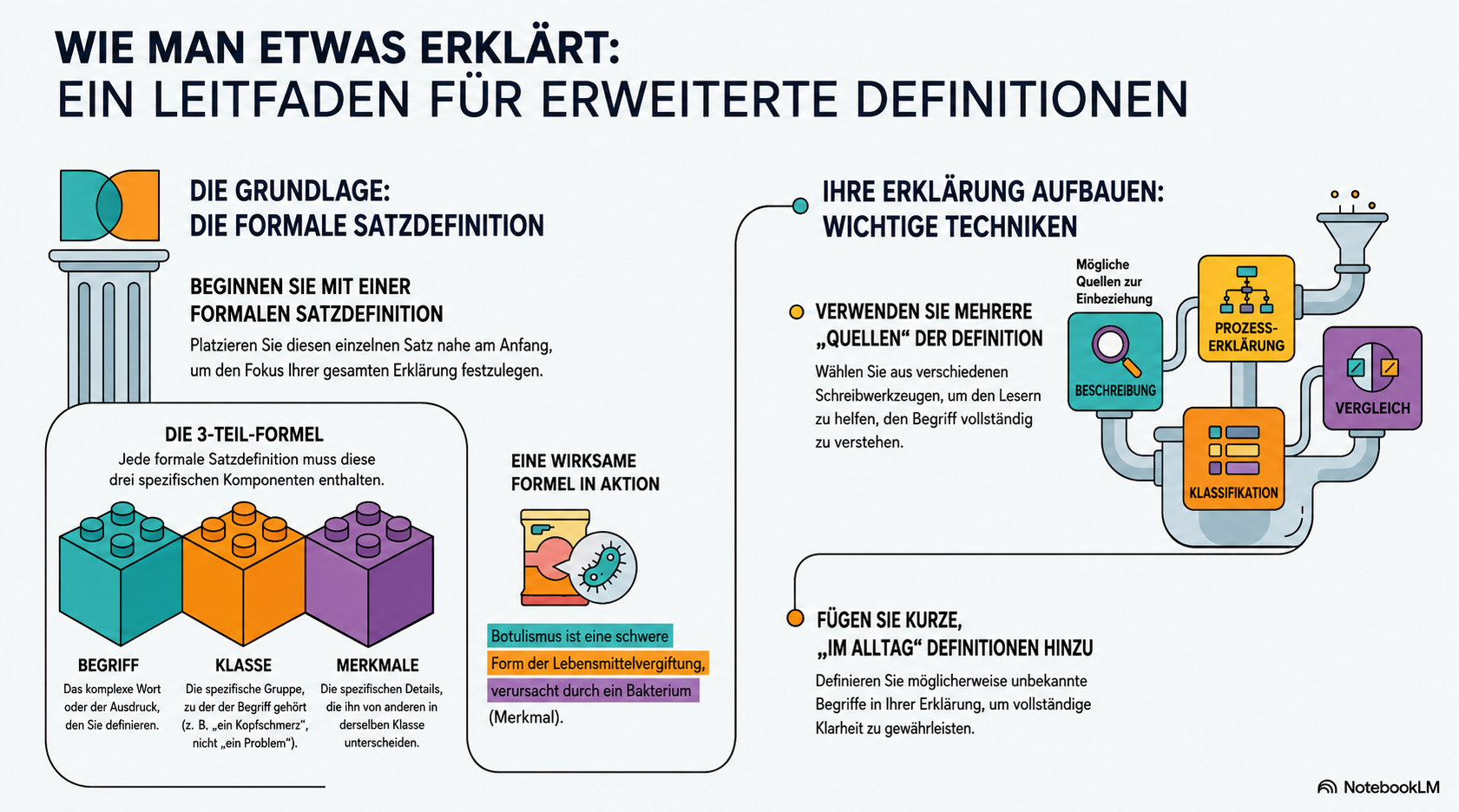 WIE MAN ETWAS ERKLÄRT:
EIN LEITFADEN FÜR ERWEITERTE DEFINITIONEN

DIE GRUNDLAGE:
DIE FORMALE SATZDEFINITION

BEGINNEN SIE MIT EINER FORMALEN SATZDEFINITION
Platzieren Sie diesen einzelnen Satz nahe am Anfang, um den Fokus Ihrer gesamten Erklärung festzulegen.

DIE 3-TEIL-FORMEL
Jede formale Satzdefinition muss diese drei spezifischen Komponenten enthalten.

BEGRIFF
Das komplexe Wort oder der Ausdruck, den Sie definieren.

KLASSE
Die spezifische Gruppe, zu der der Begriff gehört (z. B. „ein Kopfschmerz“, nicht „ein Problem“).

MERKMALE
Die spezifischen Details, die ihn von anderen in derselben Klasse unterscheiden.

EINE WIRKSAME FORMEL IN AKTION

Botulismus ist eine schwere Form der Lebensmittelvergiftung, verursacht durch ein Bakterium (Merkmal).

IHRE ERKLÄRUNG AUFBAUEN:
WICHTIGE TECHNIKEN

VERWENDEN SIE MEHRERE „QUELLEN“ DER DEFINITION
Wählen Sie aus verschiedenen Schreibwerkzeugen, um den Lesern zu helfen, den Begriff vollständig zu verstehen.

Mögliche Quellen zur Einbeziehung

BESCHREIBUNG

PROZESS-ERKLÄRUNG

VERGLEICH

KLASSIFIKATION

FÜGEN SIE KURZE, „IM ALLTAG“ DEFINITIONEN HINZU
Definieren Sie möglicherweise unbekannte Begriffe in Ihrer Erklärung, um vollständige Klarheit zu gewährleisten.

NotebookLM